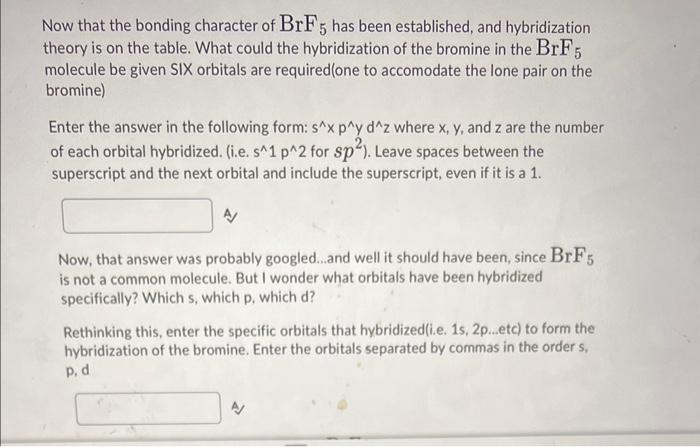 Now that the bonding character of $BrF_5$ has been established, and hybridization theory is on the table. What could the hybridization of the bromine in the $BrF_5$ molecule be given SIX orbitals are required(one to accomodate the lone pair on the bromine)

Enter the answer in the following form: s^x p^y d^z where x, y, and z are the number of each orbital hybridized. (i.e. s^1 p^2 for $sp^2$). Leave spaces between the superscript and the next orbital and include the superscript, even if it is a 1.

Now, that answer was probably googled...and well it should have been, since $BrF_5$ is not a common molecule. But I wonder what orbitals have been hybridized specifically? Which s, which p, which d?

Rethinking this, enter the specific orbitals that hybridized(i.e. 1s, 2p...etc) to form the hybridization of the bromine. Enter the orbitals separated by commas in the order s, p, d